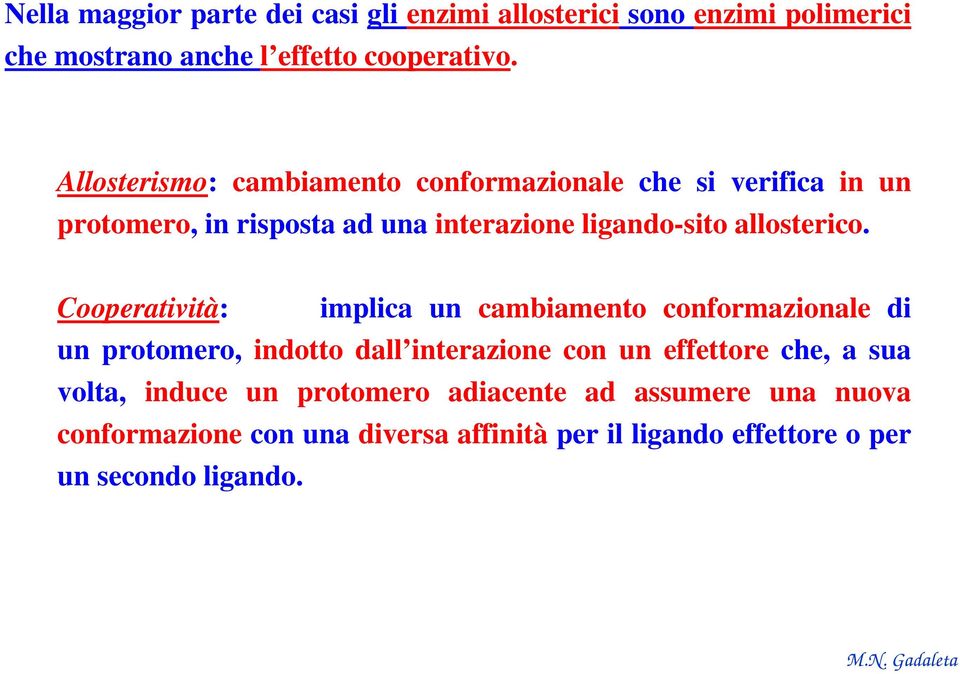 Nella maggior parte dei casi gli enzimi allosterici sono enzimi polimerici che mostrano anche l'effetto cooperativo.

Allosterismo: cambiamento conformazionale che si verifica in un protomero, in risposta ad una interazione ligando-sito allosterico.

Cooperatività: implica un cambiamento conformazionale di un protomero, indotto dall'interazione con un effettore che, a sua volta, induce un protomero adiacente ad assumere una nuova conformazione con una diversa affinità per il ligando effettore o per un secondo ligando.

M.N. Gadaleta